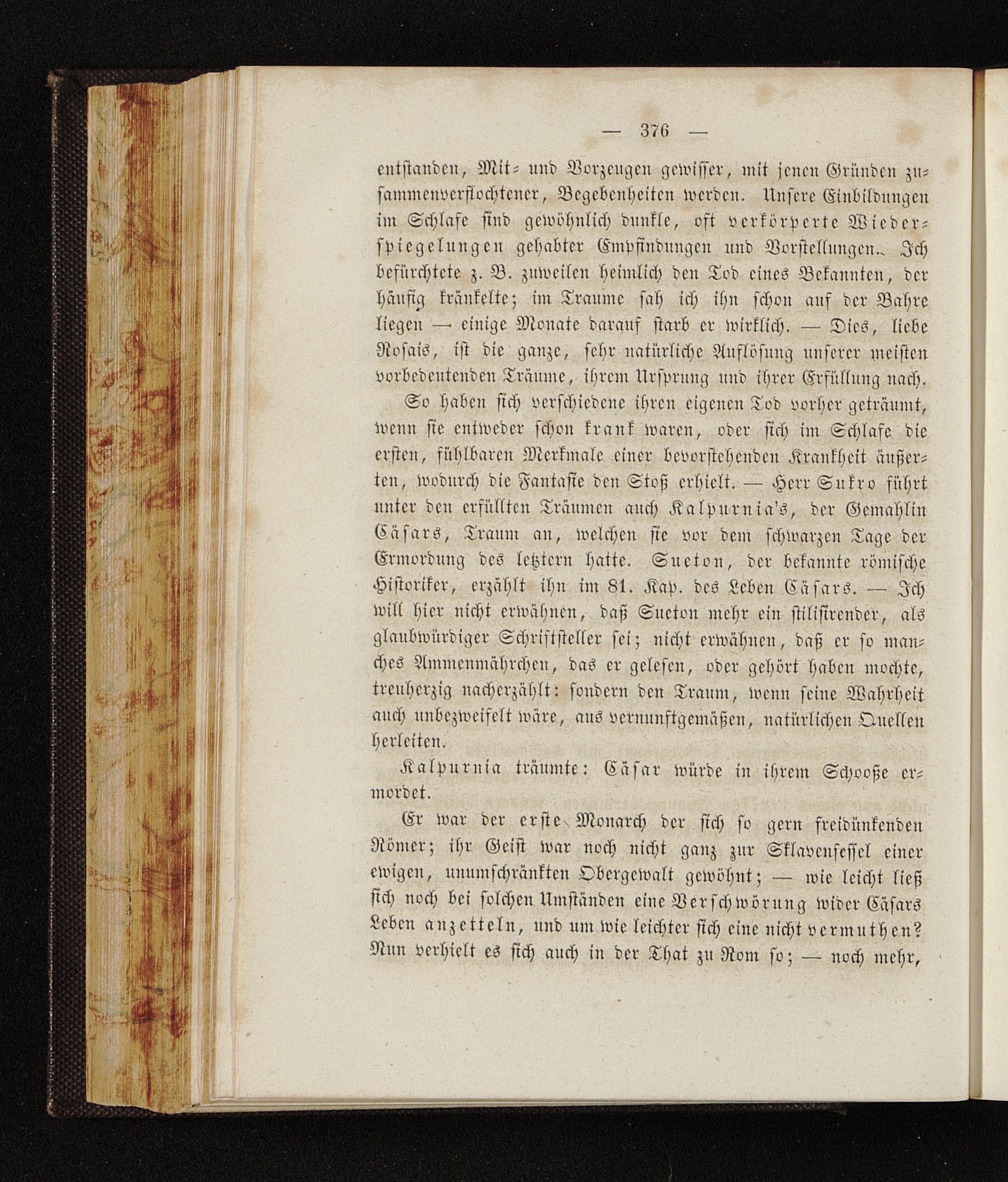 — 376 —

entstanden, Mit- und Vorzeugen gewisser, mit jenen Gründen zusammenverflochtener, Begebenheiten werden. Unsere Einbildungen im Schlafe sind gewöhnlich dunkle, oft verkörperte Wiederspiegelungen gehabter Empfindungen und Vorstellungen. Ich befürchtete z. B. zuweilen heimlich den Tod eines Bekannten, der häufig kränkelte; im Traume sah ich ihn schon auf der Bahre liegen — einige Monate darauf starb er wirklich. — Dies, liebe Rosais, ist die ganze, sehr natürliche Auflösung unserer meisten vorbedeutenden Träume, ihrem Ursprung und ihrer Erfüllung nach.

So haben sich verschiedene ihren eigenen Tod vorher geträumt, wenn sie entweder schon krank waren, oder sich im Schlafe die ersten, fühlbaren Merkmale einer bevorstehenden Krankheit äußerten, wodurch die Fantasie den Stoß erhielt. — Herr Sukro führt unter den erfüllten Träumen auch Kalpurnia's, der Gemahlin Cäsars, Traum an, welchen sie vor dem schwarzen Tage der Ermordung des letztern hatte. Sueton, der bekannte römische Historiker, erzählt ihn im 81. Kap. des Leben Cäsars. — Ich will hier nicht erwähnen, daß Sueton mehr ein stilisirender, als glaubwürdiger Schriftsteller sei; nicht erwähnen, daß er so manches Ammenmährchen, das er gelesen, oder gehört haben mochte, treuherzig nacherzählt: sondern den Traum, wenn seine Wahrheit auch unbezweifelt wäre, aus vernunftgemäßen, natürlichen Quellen herleiten.

Kalpurnia träumte: Cäsar würde in ihrem Schooße ermordet.

Er war der erste Monarch der sich so gern freidünkenden Römer; ihr Geist war noch nicht ganz zur Sklavenfessel einer ewigen, unumschränkten Obergewalt gewöhnt; — wie leicht ließ sich noch bei solchen Umständen eine Verschwörung wider Cäsars Leben anzetteln, und um wie leichter sich eine nicht vermuthen? Nun verhielt es sich auch in der That zu Rom so; — noch mehr,